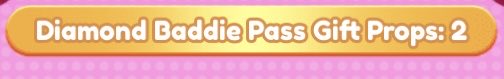 Diamond Baddie Pass Gift Props: 2